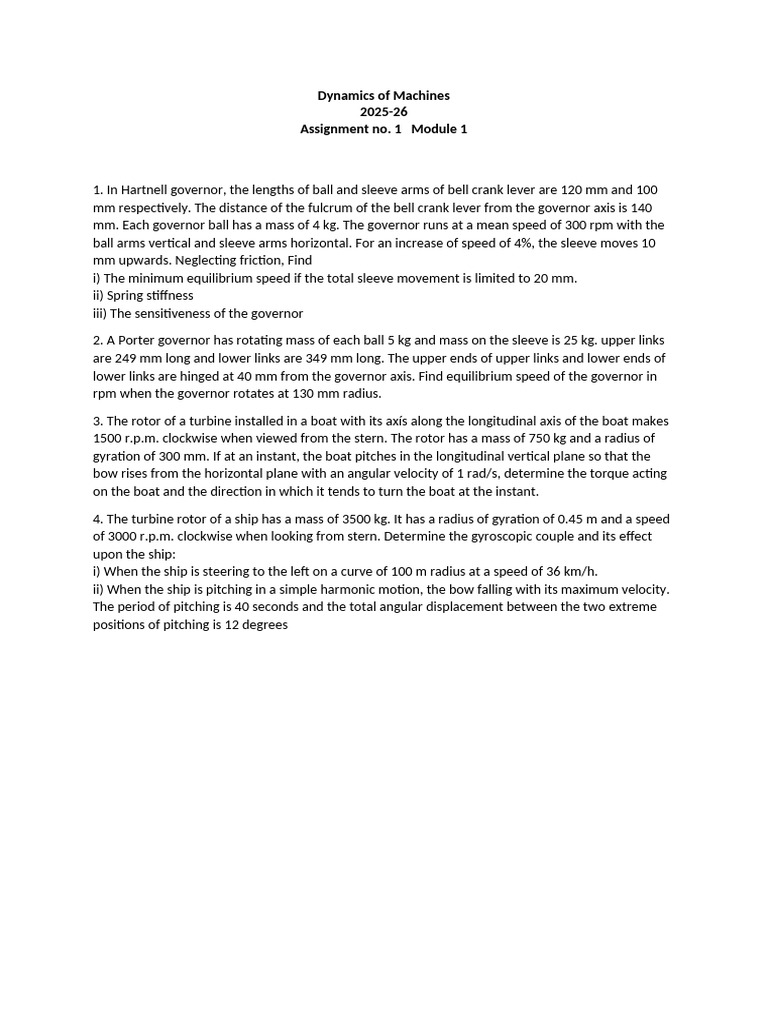 Dynamics of Machines
2025-26
Assignment no. 1 Module 1

1. In Hartnell governor, the lengths of ball and sleeve arms of bell crank lever are 120 mm and 100 mm respectively. The distance of the fulcrum of the bell crank lever from the governor axis is 140 mm. Each governor ball has a mass of 4 kg. The governor runs at a mean speed of 300 rpm with the ball arms vertical and sleeve arms horizontal. For an increase of speed of 4%, the sleeve moves 10 mm upwards. Neglecting friction, Find
i) The minimum equilibrium speed if the total sleeve movement is limited to 20 mm.
ii) Spring stiffness
iii) The sensitiveness of the governor

2. A Porter governor has rotating mass of each ball 5 kg and mass on the sleeve is 25 kg. upper links are 249 mm long and lower links are 349 mm long. The upper ends of upper links and lower ends of lower links are hinged at 40 mm from the governor axis. Find equilibrium speed of the governor in rpm when the governor rotates at 130 mm radius.

3. The rotor of a turbine installed in a boat with its axis along the longitudinal axis of the boat makes 1500 r.p.m. clockwise when viewed from the stern. The rotor has a mass of 750 kg and a radius of gyration of 300 mm. If at an instant, the boat pitches in the longitudinal vertical plane so that the bow rises from the horizontal plane with an angular velocity of 1 rad/s, determine the torque acting on the boat and the direction in which it tends to turn the boat at the instant.

4. The turbine rotor of a ship has a mass of 3500 kg. It has a radius of gyration of 0.45 m and a speed of 3000 r.p.m. clockwise when looking from stern. Determine the gyroscopic couple and its effect upon the ship:
i) When the ship is steering to the left on a curve of 100 m radius at a speed of 36 km/h.
ii) When the ship is pitching in a simple harmonic motion, the bow falling with its maximum velocity. The period of pitching is 40 seconds and the total angular displacement between the two extreme positions of pitching is 12 degrees